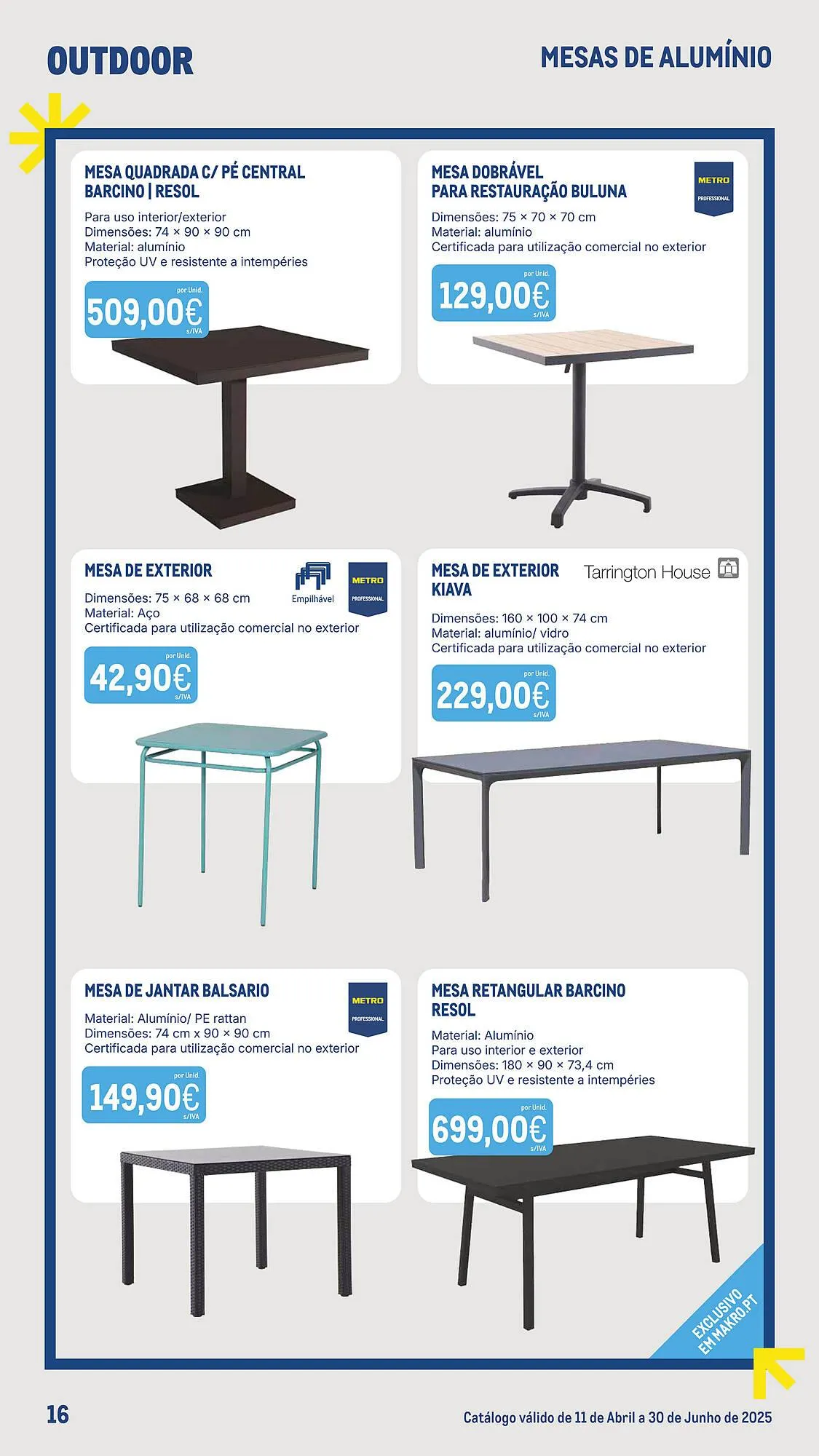 OUTDOOR

MESAS DE ALUMÍNIO

MESA QUADRADA C/ PÉ CENTRAL BARCINO | RESOL

Para uso interior/exterior
Dimensões: 74 × 90 × 90 cm
Material: alumínio
Proteção UV e resistente a intempéries

por Unid.
509,00€
s/IVA

MESA DOBRÁVEL PARA RESTAURAÇÃO BULUNA

METRO PROFESSIONAL

Dimensões: 75 × 70 × 70 cm
Material: alumínio
Certificada para utilização comercial no exterior

por Unid.
129,00€
s/IVA

MESA DE EXTERIOR

Empilhável

METRO PROFESSIONAL

Dimensões: 75 × 68 × 68 cm
Material: Aço
Certificada para utilização comercial no exterior

por Unid.
42,90€
s/IVA

MESA DE EXTERIOR KIAVA

Tarrington House

Dimensões: 160 × 100 × 74 cm
Material: alumínio/ vidro
Certificada para utilização comercial no exterior

por Unid.
229,00€
s/IVA

MESA DE JANTAR BALSARIO

METRO PROFESSIONAL

Material: Alumínio/ PE rattan
Dimensões: 74 cm x 90 × 90 cm
Certificada para utilização comercial no exterior

por Unid.
149,90€
s/IVA

MESA RETANGULAR BARCINO RESOL

Material: Alumínio
Para uso interior e exterior
Dimensões: 180 × 90 × 73,4 cm
Proteção UV e resistente a intempéries

por Unid.
699,00€
s/IVA

EXCLUSIVO EM MAKRO.PT

16

Catálogo válido de 11 de Abril a 30 de Junho de 2025